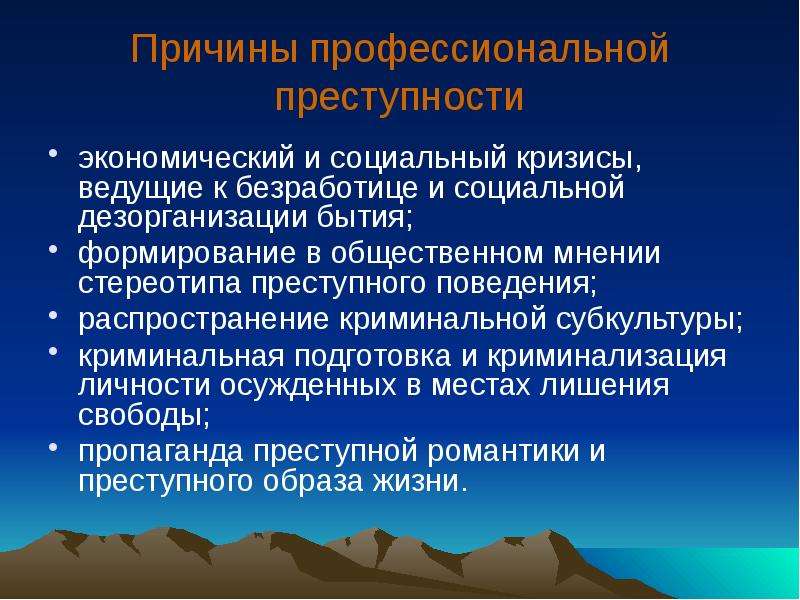 Причины профессиональной преступности

• экономический и социальный кризисы, ведущие к безработице и социальной дезорганизации бытия;
• формирование в общественном мнении стереотипа преступного поведения;
• распространение криминальной субкультуры;
• криминальная подготовка и криминализация личности осужденных в местах лишения свободы;
• пропаганда преступной романтики и преступного образа жизни.